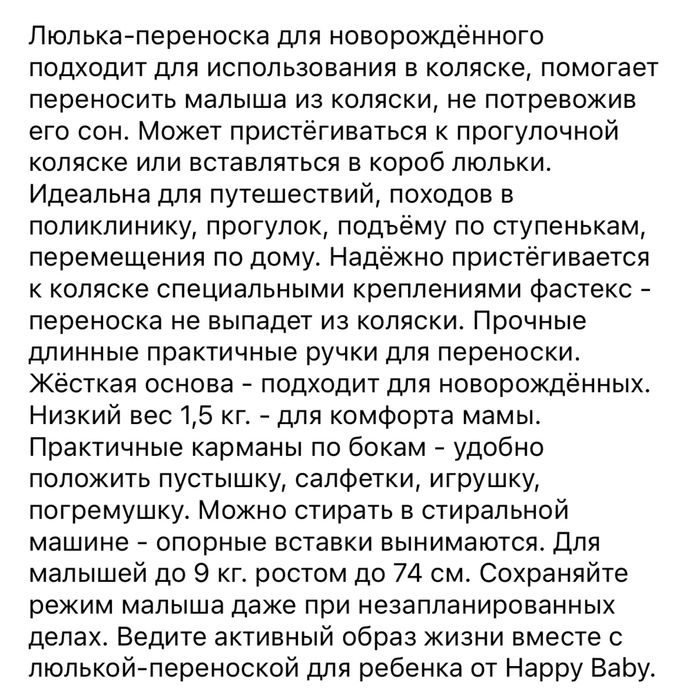 Люлька-переноска для новорождённого подходит для использования в коляске, помогает переносить малыша из коляски, не потревожив его сон. Может пристёгиваться к прогулочной коляске или вставляться в короб люльки. Идеальна для путешествий, походов в поликлинику, прогулок, подъёму по ступенькам, перемещения по дому. Надёжно пристёгивается к коляске специальными креплениями фастекс - переноска не выпадет из коляски. Прочные длинные практичные ручки для переноски. Жёсткая основа - подходит для новорождённых. Низкий вес 1,5 кг. - для комфорта мамы. Практичные карманы по бокам - удобно положить пустышку, салфетки, игрушку, погремушку. Можно стирать в стиральной машине - опорные вставки вынимаются. Для малышей до 9 кг. ростом до 74 см. Сохраняйте режим малыша даже при незапланированных делах. Ведите активный образ жизни вместе с люлькой-переноской для ребенка от Happy Baby.